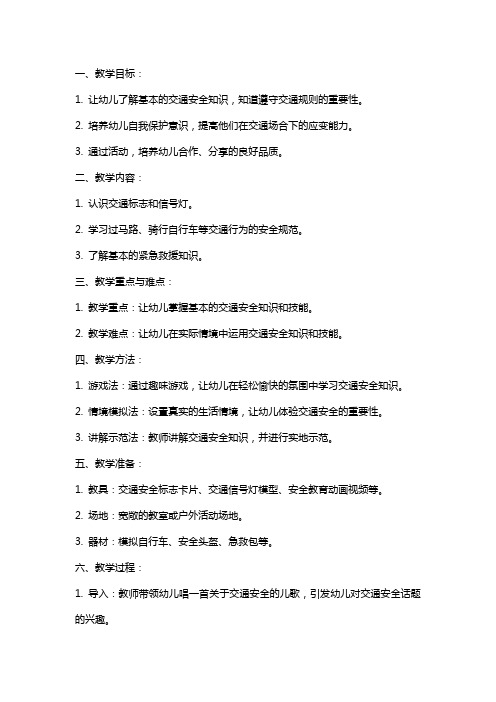 一、教学目标：

1. 让幼儿了解基本的交通安全知识，知道遵守交通规则的重要性。

2. 培养幼儿自我保护意识，提高他们在交通场合下的应变能力。

3. 通过活动，培养幼儿合作、分享的良好品质。

二、教学内容：

1. 认识交通标志和信号灯。

2. 学习过马路、骑行自行车等交通行为的安全规范。

3. 了解基本的紧急救援知识。

三、教学重点与难点：

1. 教学重点：让幼儿掌握基本的交通安全知识和技能。

2. 教学难点：让幼儿在实际情境中运用交通安全知识和技能。

四、教学方法：

1. 游戏法：通过趣味游戏，让幼儿在轻松愉快的氛围中学习交通安全知识。

2. 情境模拟法：设置真实的生活情境，让幼儿体验交通安全的重要性。

3. 讲解示范法：教师讲解交通安全知识，并进行实地示范。

五、教学准备：

1. 教具：交通安全标志卡片、交通信号灯模型、安全教育动画视频等。

2. 场地：宽敞的教室或户外活动场地。

3. 器材：模拟自行车、安全头盔、急救包等。

六、教学过程：

1. 导入：教师带领幼儿唱一首关于交通安全的儿歌，引发幼儿对交通安全话题的兴趣。